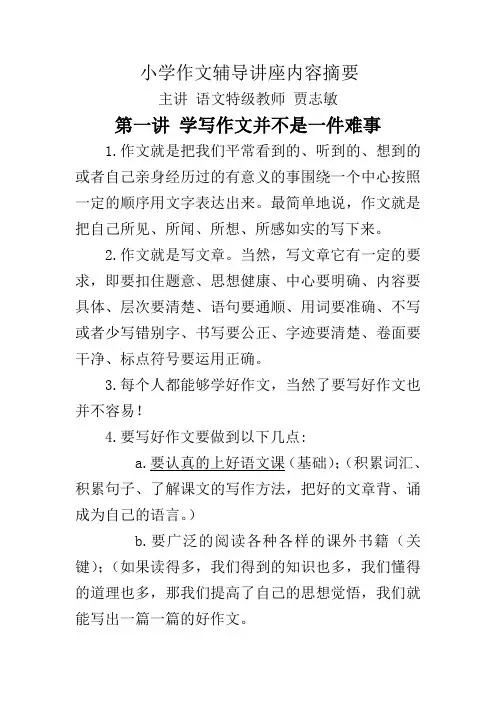 小学作文辅导讲座内容摘要

主讲 语文特级教师 贾志敏

第一讲 学写作文并不是一件难事

1.作文就是把我们平常看到的、听到的、想到的或者自己亲身经历过的有意义的事围绕一个中心按照一定的顺序用文字表达出来。最简单地说，作文就是把自己所见、所闻、所想、所感如实的写下来。

2.作文就是写文章。当然，写文章它有一定的要求，即要扣住题意、思想健康、中心要明确、内容要具体、层次要清楚、语句要通顺、用词要准确、不写或者少写错别字、书写要公正、字迹要清楚、卷面要干净、标点符号要运用正确。

3.每个人都能够学好作文，当然了要写好作文也并不容易！

4.要写好作文要做到以下几点：

a.要认真的上好语文课（基础）；（积累词汇、积累句子、了解课文的写作方法，把好的文章背、诵成为自己的语言。）

b.要广泛的阅读各种各样的课外书籍（关键）；（如果读得多，我们得到的知识也多，我们懂得的道理也多，那我们提高了自己的思想觉悟，我们就能写出一篇一篇的好作文。